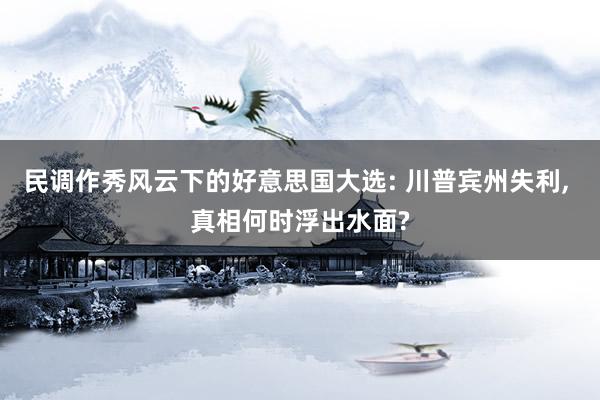 民调作秀风云下的好意思国大选: 川普宾州失利, 真相何时浮出水面?